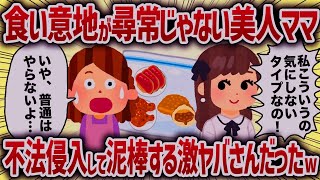 食い意地が尋常じゃない美人ママ

いや、普通はやらないよ…

私こういうの気にしないタイプなの！

不法侵入して泥棒する激ヤバさんだったw